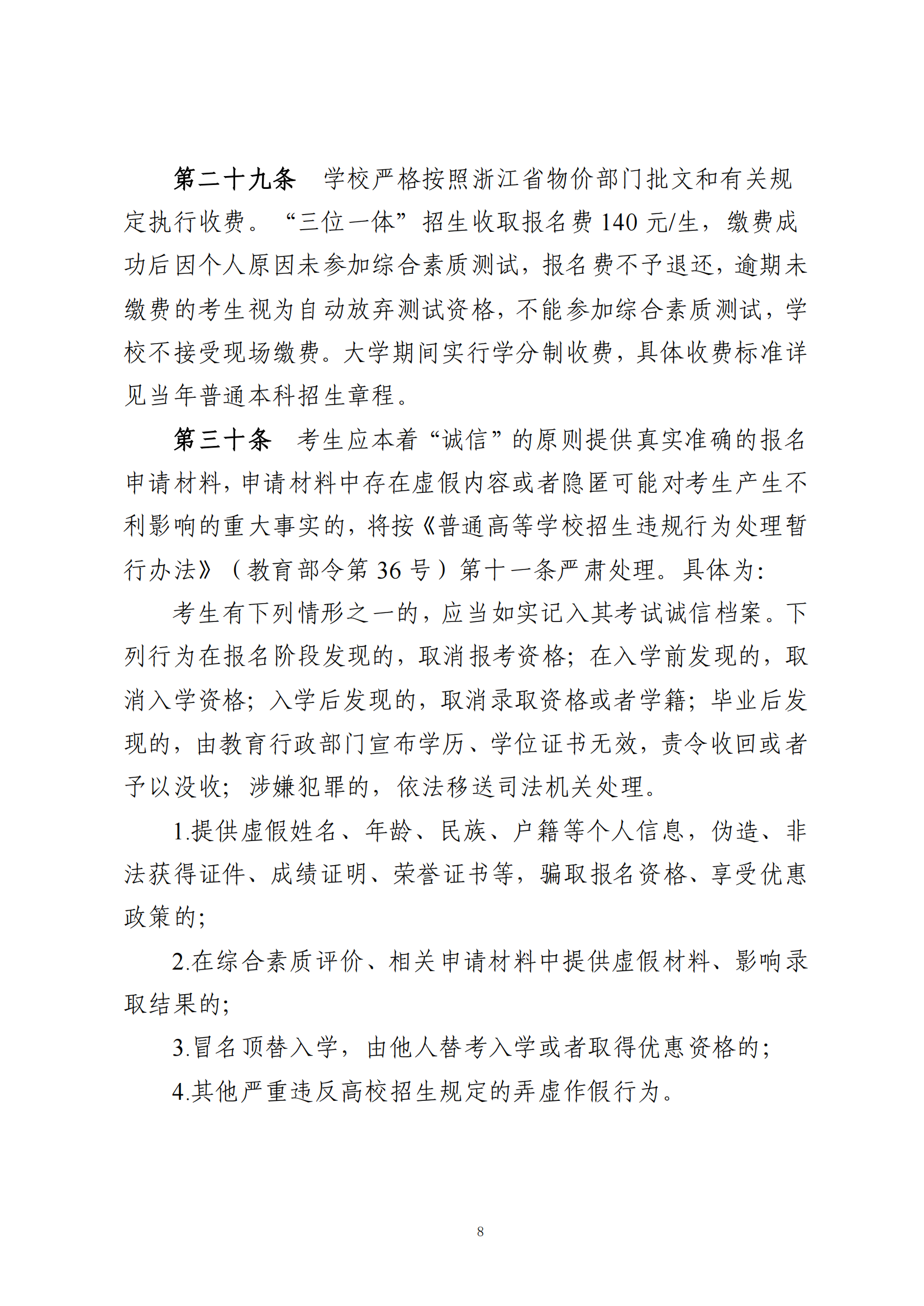 第二十九条　学校严格按照浙江省物价部门批文和有关规定执行收费。“三位一体”招生收取报名费 140 元/生，缴费成功后因个人原因未参加综合素质测试，报名费不予退还，逾期未缴费的考生视为自动放弃测试资格，不能参加综合素质测试，学校不接受现场缴费。大学期间实行学分制收费，具体收费标准详见当年普通本科招生章程。

第三十条　考生应本着“诚信”的原则提供真实准确的报名申请材料，申请材料中存在虚假内容或者隐匿可能对考生产生不利影响的重大事实的，将按《普通高等学校招生违规行为处理暂行办法》（教育部令第 36 号）第十一条严肃处理。具体为：

考生有下列情形之一的，应当如实记入其考试诚信档案。下列行为在报名阶段发现的，取消报考资格；在入学前发现的，取消入学资格；入学后发现的，取消录取资格或者学籍；毕业后发现的，由教育行政部门宣布学历、学位证书无效，责令收回或者予以没收；涉嫌犯罪的，依法移送司法机关处理。

1.提供虚假姓名、年龄、民族、户籍等个人信息，伪造、非法获得证件、成绩证明、荣誉证书等，骗取报名资格、享受优惠政策的；

2.在综合素质评价、相关申请材料中提供虚假材料、影响录取结果的；

3.冒名顶替入学，由他人替考入学或者取得优惠资格的；

4.其他严重违反高校招生规定的弄虚作假行为。

8